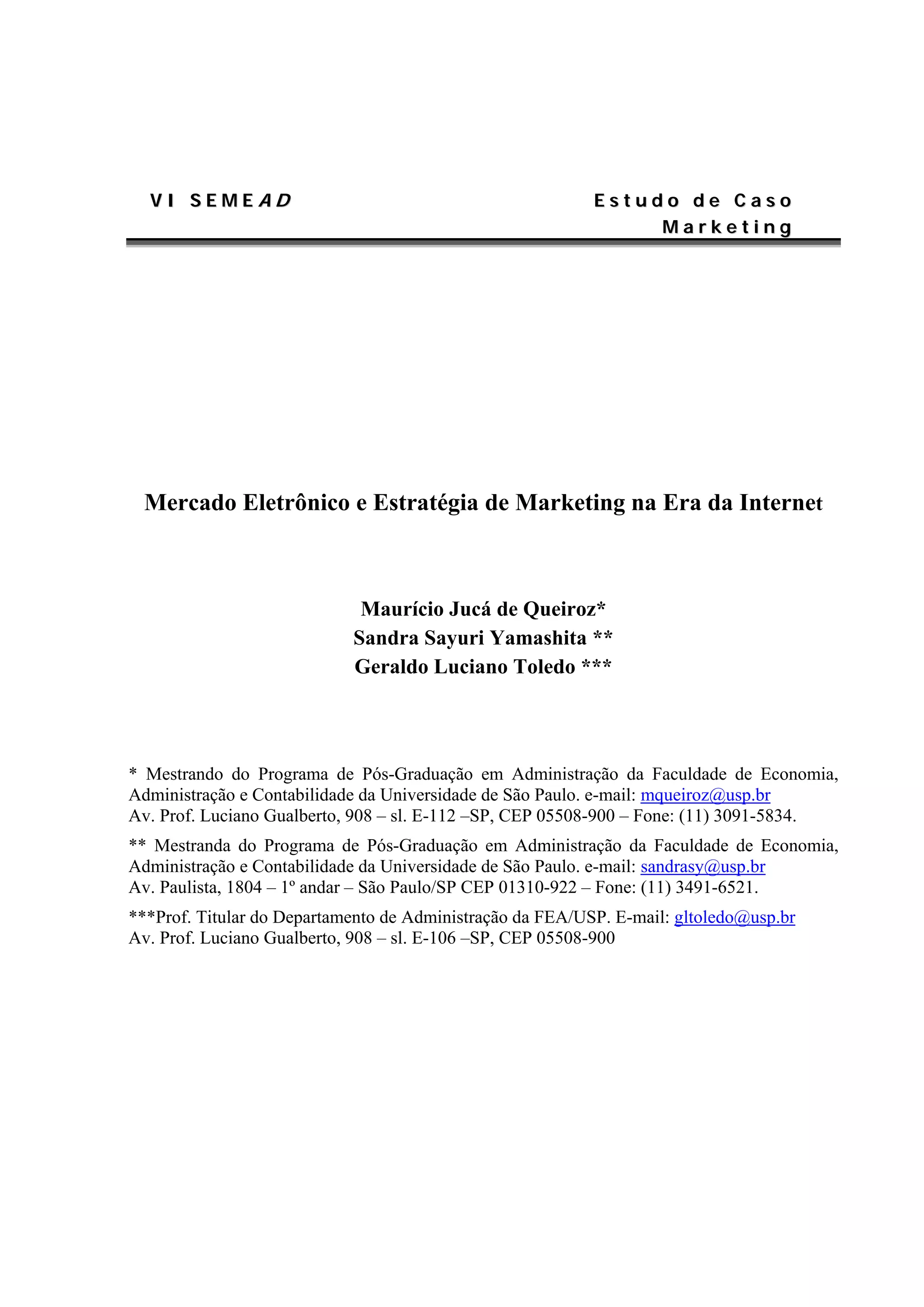 VI SEMEAD

Estudo de Caso
Marketing

Mercado Eletrônico e Estratégia de Marketing na Era da Internet

Maurício Jucá de Queiroz*
Sandra Sayuri Yamashita **
Geraldo Luciano Toledo ***

* Mestrando do Programa de Pós-Graduação em Administração da Faculdade de Economia, Administração e Contabilidade da Universidade de São Paulo. e-mail: mqueiroz@usp.br
Av. Prof. Luciano Gualberto, 908 – sl. E-112 –SP, CEP 05508-900 – Fone: (11) 3091-5834.

** Mestranda do Programa de Pós-Graduação em Administração da Faculdade de Economia, Administração e Contabilidade da Universidade de São Paulo. e-mail: sandrasy@usp.br
Av. Paulista, 1804 – 1º andar – São Paulo/SP CEP 01310-922 – Fone: (11) 3491-6521.

***Prof. Titular do Departamento de Administração da FEA/USP. E-mail: gltoledo@usp.br
Av. Prof. Luciano Gualberto, 908 – sl. E-106 –SP, CEP 05508-900